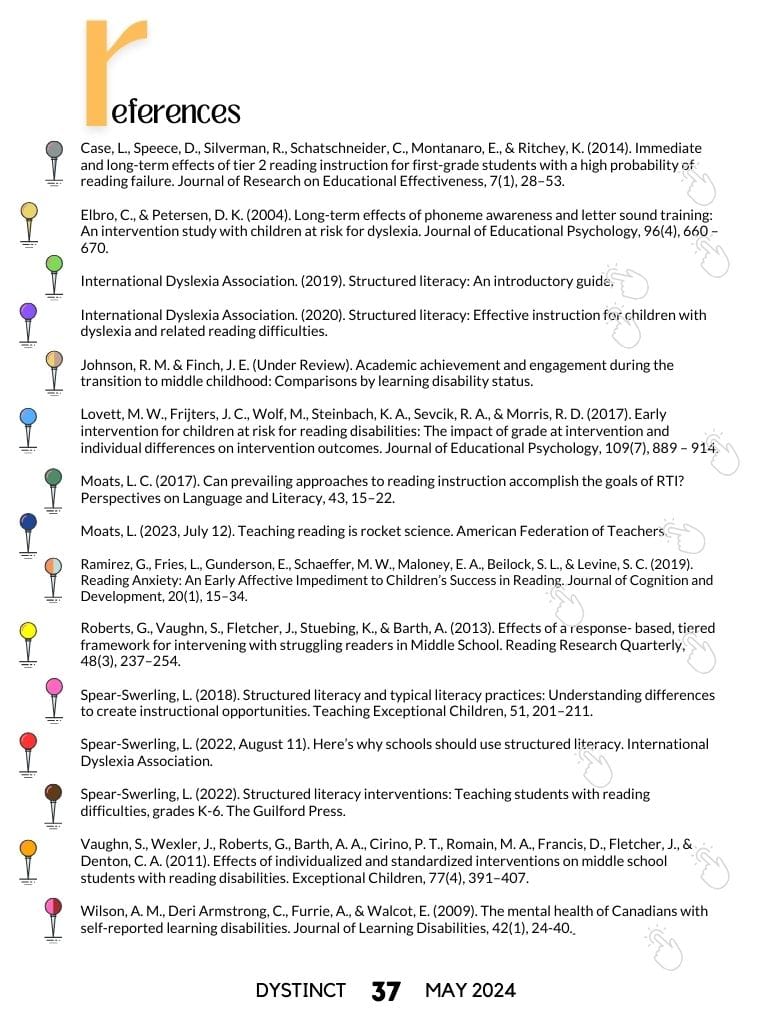 references

Case, L., Speece, D., Silverman, R., Schatschneider, C., Montanaro, E., & Ritchey, K. (2014). Immediate and long-term effects of tier 2 reading instruction for first-grade students with a high probability of reading failure. Journal of Research on Educational Effectiveness, 7(1), 28–53.

Elbro, C., & Petersen, D. K. (2004). Long-term effects of phoneme awareness and letter sound training: An intervention study with children at risk for dyslexia. Journal of Educational Psychology, 96(4), 660 – 670.

International Dyslexia Association. (2019). Structured literacy: An introductory guide.

International Dyslexia Association. (2020). Structured literacy: Effective instruction for children with dyslexia and related reading difficulties.

Johnson, R. M. & Finch, J. E. (Under Review). Academic achievement and engagement during the transition to middle childhood: Comparisons by learning disability status.

Lovett, M. W., Frijters, J. C., Wolf, M., Steinbach, K. A., Sevcik, R. A., & Morris, R. D. (2017). Early intervention for children at risk for reading disabilities: The impact of grade at intervention and individual differences on intervention outcomes. Journal of Educational Psychology, 109(7), 889 – 914.

Moats, L. C. (2017). Can prevailing approaches to reading instruction accomplish the goals of RTI? Perspectives on Language and Literacy, 43, 15–22.

Moats, L. (2023, July 12). Teaching reading is rocket science. American Federation of Teachers.

Ramirez, G., Fries, L., Gunderson, E., Schaeffer, M. W., Maloney, E. A., Beilock, S. L., & Levine, S. C. (2019). Reading Anxiety: An Early Affective Impediment to Children's Success in Reading. Journal of Cognition and Development, 20(1), 15–34.

Roberts, G., Vaughn, S., Fletcher, J., Stuebing, K., & Barth, A. (2013). Effects of a response- based, tiered framework for intervening with struggling readers in Middle School. Reading Research Quarterly, 48(3), 237–254.

Spear-Swerling, L. (2018). Structured literacy and typical literacy practices: Understanding differences to create instructional opportunities. Teaching Exceptional Children, 51, 201–211.

Spear-Swerling, L. (2022, August 11). Here's why schools should use structured literacy. International Dyslexia Association.

Spear-Swerling, L. (2022). Structured literacy interventions: Teaching students with reading difficulties, grades K-6. The Guilford Press.

Vaughn, S., Wexler, J., Roberts, G., Barth, A. A., Cirino, P. T., Romain, M. A., Francis, D., Fletcher, J., & Denton, C. A. (2011). Effects of individualized and standardized interventions on middle school students with reading disabilities. Exceptional Children, 77(4), 391–407.

Wilson, A. M., Deri Armstrong, C., Furrie, A., & Walcot, E. (2009). The mental health of Canadians with self-reported learning disabilities. Journal of Learning Disabilities, 42(1), 24-40.

DYSTINCT 37 MAY 2024